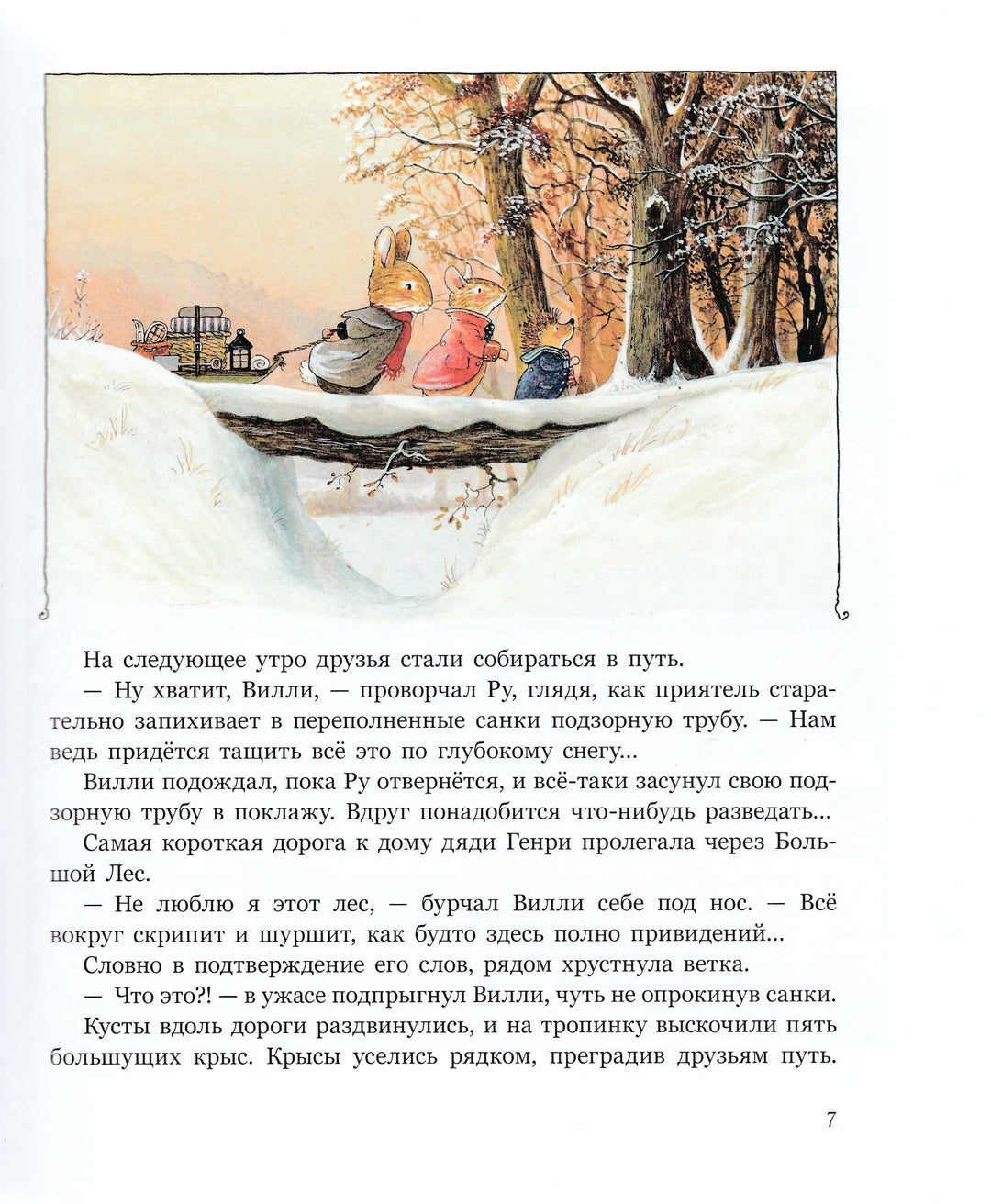 На следующее утро друзья стали собираться в путь.

— Ну хватит, Вилли, — проворчал Ру, глядя, как приятель старательно запихивает в переполненные санки подзорную трубу. — Нам ведь придётся тащить всё это по глубокому снегу...

Вилли подождал, пока Ру отвернётся, и всё-таки засунул свою подзорную трубу в поклажу. Вдруг понадобится что-нибудь разведать...

Самая короткая дорога к дому дяди Генри пролегала через Большой Лес.

— Не люблю я этот лес, — бурчал Вилли себе под нос. — Всё вокруг скрипит и шуршит, как будто здесь полно привидений...

Словно в подтверждение его слов, рядом хрустнула ветка.

— Что это?! — в ужасе подпрыгнул Вилли, чуть не опрокинув санки.

Кусты вдоль дороги раздвинулись, и на тропинку выскочили пять большущих крыс. Крысы уселись рядком, преградив друзьям путь.

7